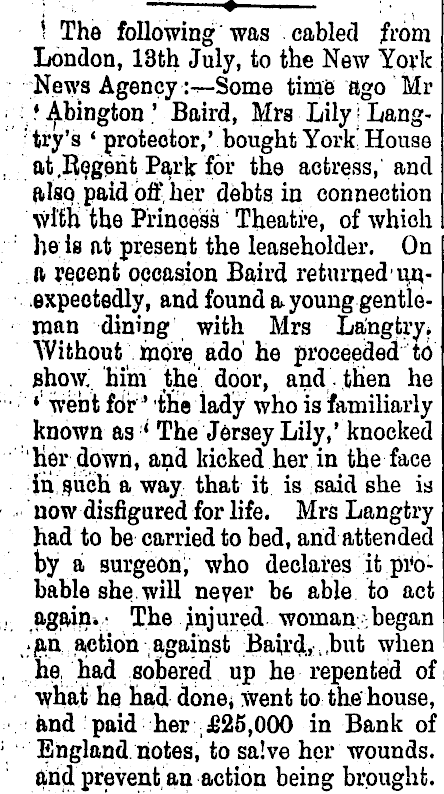 The following was cabled from London, 13th July, to the New York News Agency:—Some time ago Mr 'Abington' Baird, Mrs Lily Langtry's 'protector,' bought York House at Regent Park for the actress, and also paid off her debts in connection with the Princess Theatre, of which he is at present the leaseholder. On a recent occasion Baird returned unexpectedly, and found a young gentleman dining with Mrs Langtry. Without more ado he proceeded to show him the door, and then he 'went for' the lady who is familiarly known as 'The Jersey Lily,' knocked her down, and kicked her in the face in such a way that it is said she is now disfigured for life. Mrs Langtry had to be carried to bed, and attended by a surgeon, who declares it probable she will never be able to act again. The injured woman began an action against Baird, but when he had sobered up he repented of what he had done, went to the house, and paid her £25,000 in Bank of England notes, to salve her wounds. and prevent an action being brought.